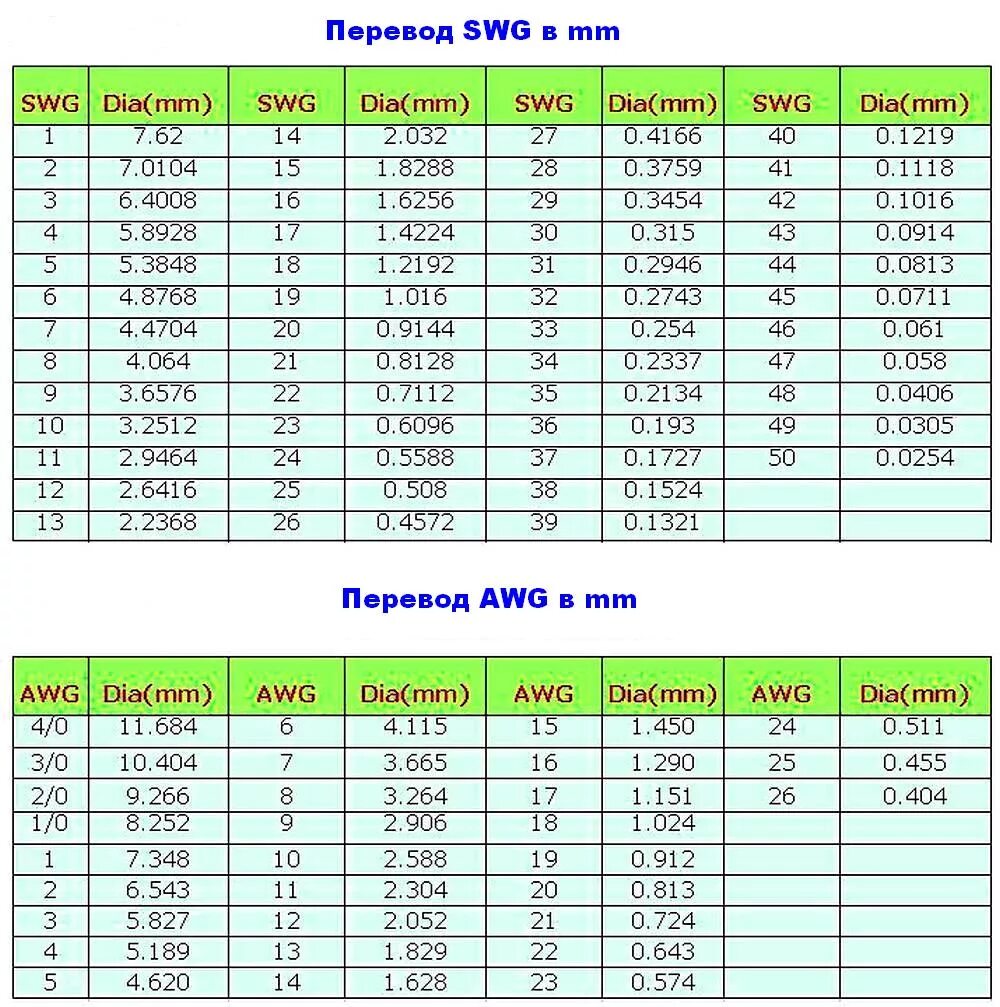 Перевод SWG в mm

| SWG | Dia(mm) | SWG | Dia(mm) | SWG | Dia(mm) | SWG | Dia(mm) |
|---|---|---|---|---|---|---|---|
| 1 | 7.62 | 14 | 2.032 | 27 | 0.4166 | 40 | 0.1219 |
| 2 | 7.0104 | 15 | 1.8288 | 28 | 0.3759 | 41 | 0.1118 |
| 3 | 6.4008 | 16 | 1.6256 | 29 | 0.3454 | 42 | 0.1016 |
| 4 | 5.8928 | 17 | 1.4224 | 30 | 0.315 | 43 | 0.0914 |
| 5 | 5.3848 | 18 | 1.2192 | 31 | 0.2946 | 44 | 0.0813 |
| 6 | 4.8768 | 19 | 1.016 | 32 | 0.2743 | 45 | 0.0711 |
| 7 | 4.4704 | 20 | 0.9144 | 33 | 0.254 | 46 | 0.061 |
| 8 | 4.064 | 21 | 0.8128 | 34 | 0.2337 | 47 | 0.058 |
| 9 | 3.6576 | 22 | 0.7112 | 35 | 0.2134 | 48 | 0.0406 |
| 10 | 3.2512 | 23 | 0.6096 | 36 | 0.193 | 49 | 0.0305 |
| 11 | 2.9464 | 24 | 0.5588 | 37 | 0.1727 | 50 | 0.0254 |
| 12 | 2.6416 | 25 | 0.508 | 38 | 0.1524 | | |
| 13 | 2.2368 | 26 | 0.4572 | 39 | 0.1321 | | |

Перевод AWG в mm

| AWG | Dia(mm) | AWG | Dia(mm) | AWG | Dia(mm) | AWG | Dia(mm) |
|---|---|---|---|---|---|---|---|
| 4/0 | 11.684 | 6 | 4.115 | 15 | 1.450 | 24 | 0.511 |
| 3/0 | 10.404 | 7 | 3.665 | 16 | 1.290 | 25 | 0.455 |
| 2/0 | 9.266 | 8 | 3.264 | 17 | 1.151 | 26 | 0.404 |
| 1/0 | 8.252 | 9 | 2.906 | 18 | 1.024 | | |
| 1 | 7.348 | 10 | 2.588 | 19 | 0.912 | | |
| 2 | 6.543 | 11 | 2.304 | 20 | 0.813 | | |
| 3 | 5.827 | 12 | 2.052 | 21 | 0.724 | | |
| 4 | 5.189 | 13 | 1.829 | 22 | 0.643 | | |
| 5 | 4.620 | 14 | 1.628 | 23 | 0.574 | | |